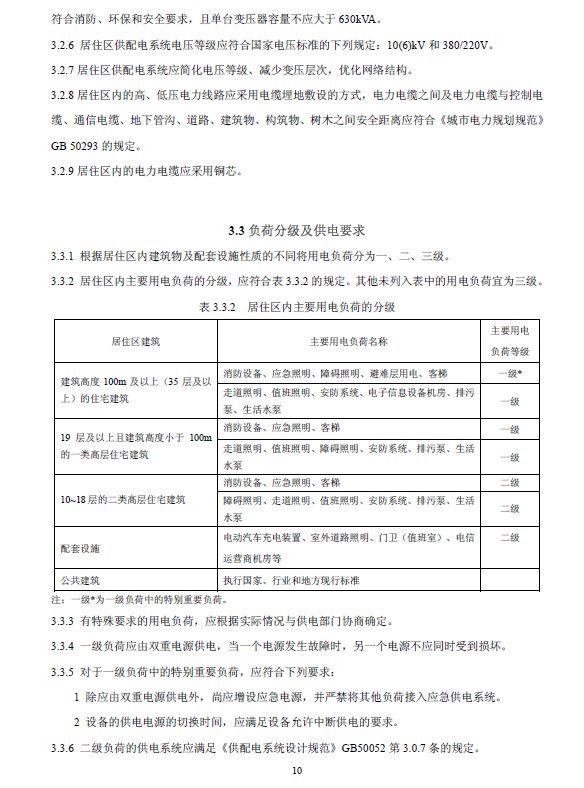 符合消防、环保和安全要求，且单台变压器容量不应大于 630kVA。

3.2.6 居住区供配电系统电压等级应符合国家电压标准的下列规定：10(6)kV 和 380/220V。

3.2.7 居住区供配电系统应简化电压等级、减少变压层次，优化网络结构。

3.2.8 居住区内的高、低压电力线路应采用电缆埋地敷设的方式，电力电缆之间及电力电缆与控制电缆、通信电缆、地下管沟、道路、建筑物、构筑物、树木之间安全距离应符合《城市电力规划规范》GB 50293 的规定。

3.2.9 居住区内的电力电缆应采用铜芯。

3.3 负荷分级及供电要求

3.3.1 根据居住区内建筑物及配套设施性质的不同将用电负荷分为一、二、三级。

3.3.2 居住区内主要用电负荷的分级，应符合表 3.3.2 的规定。其他未列入表中的用电负荷宜为三级。

表 3.3.2 居住区内主要用电负荷的分级

| 居住区建筑 | 主要用电负荷名称 | 主要用电负荷等级 |
|---|---|---|
| 建筑高度 100m 及以上（35 层及以上）的住宅建筑 | 消防设备、应急照明、障碍照明、避难层用电、客梯 | 一级* |
| | 走道照明、值班照明、安防系统、电子信息设备机房、排污泵、生活水泵 | 一级 |
| 19 层及以上且建筑高度小于 100m 的一类高层住宅建筑 | 消防设备、应急照明、客梯 | 一级 |
| | 走道照明、值班照明、障碍照明、安防系统、排污泵、生活水泵 | 一级 |
| 10~18 层的二类高层住宅建筑 | 消防设备、应急照明、客梯 | 二级 |
| | 障碍照明、走道照明、值班照明、安防系统、排污泵、生活水泵 | 二级 |
| 配套设施 | 电动汽车充电装置、室外道路照明、门卫（值班室）、电信运营商机房等 | 二级 |
| 公共建筑 | 执行国家、行业和地方现行标准 | |

注：一级*为一级负荷中的特别重要负荷。

3.3.3 有特殊要求的用电负荷，应根据实际情况与供电部门协商确定。

3.3.4 一级负荷应由双重电源供电，当一个电源发生故障时，另一个电源不应同时受到损坏。

3.3.5 对于一级负荷中的特别重要负荷，应符合下列要求：

1 除应由双重电源供电外，尚应增设应急电源，并严禁将其他负荷接入应急供电系统。

2 设备的供电电源的切换时间，应满足设备允许中断供电的要求。

3.3.6 二级负荷的供电系统应满足《供配电系统设计规范》GB50052 第 3.0.7 条的规定。

10